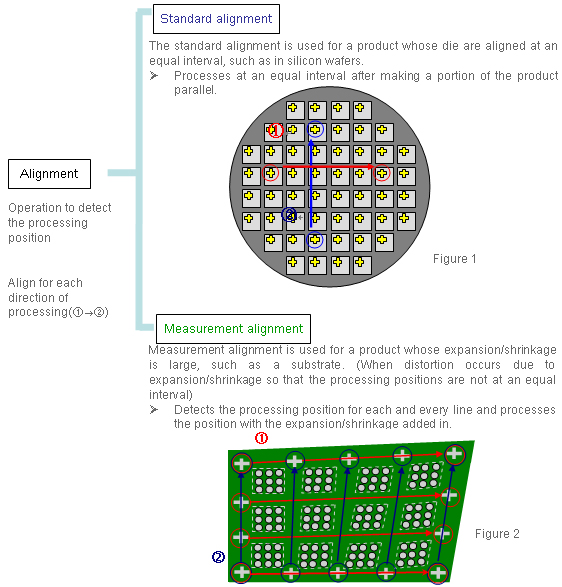 Alignment

Operation to detect the processing position

Align for each direction of processing(①→②)

Standard alignment

The standard alignment is used for a product whose die are aligned at an equal interval, such as in silicon wafers.

➢ Processes at an equal interval after making a portion of the product parallel.

①

②

Figure 1

Measurement alignment

Measurement alignment is used for a product whose expansion/shrinkage is large, such as a substrate. (When distortion occurs due to expansion/shrinkage so that the processing positions are not at an equal interval)

➢ Detects the processing position for each and every line and processes the position with the expansion/shrinkage added in.

①

②

Figure 2